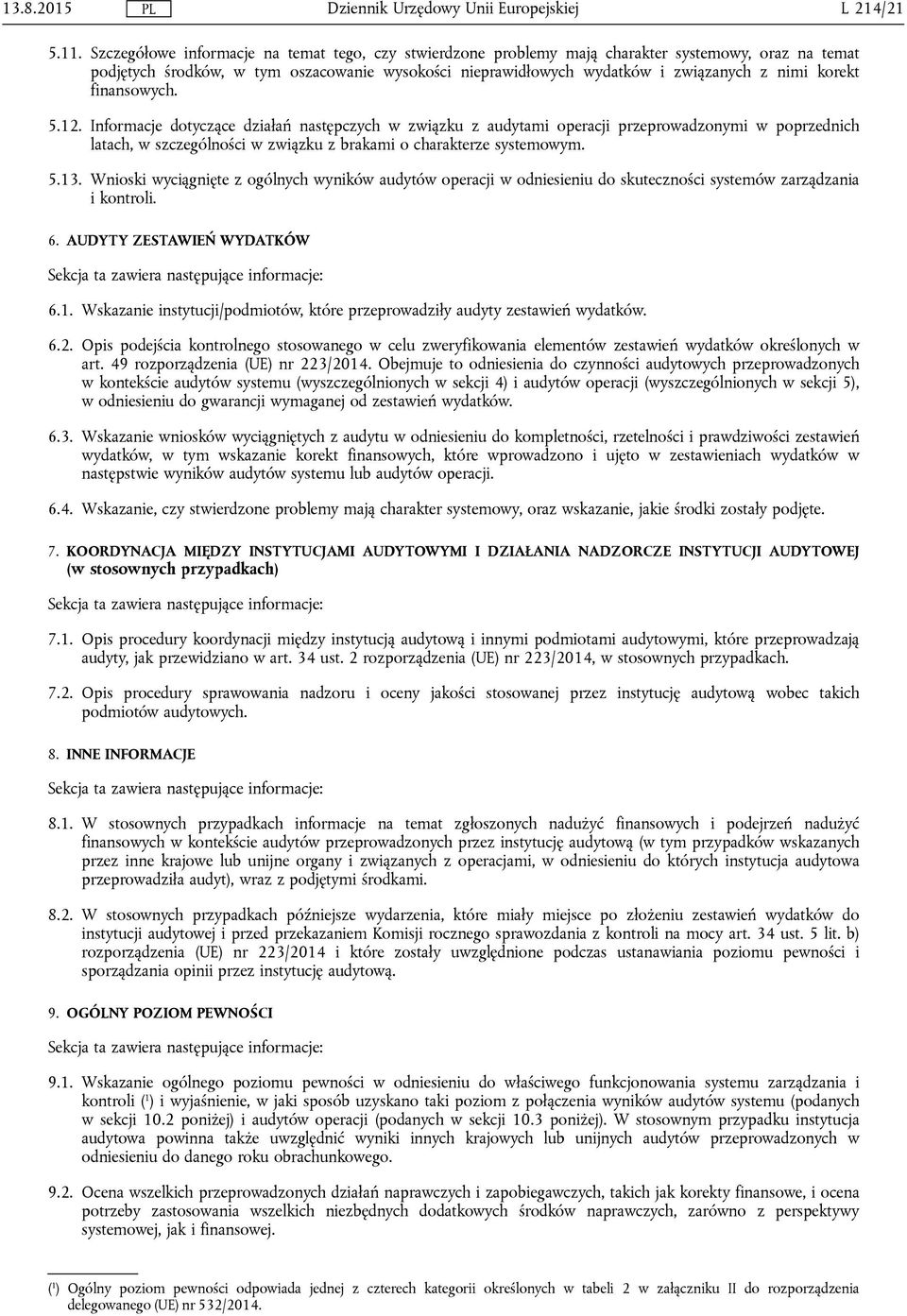 13.8.2015 PL Dziennik Urzędowy Unii Europejskiej L 214/21

5.11. Szczegółowe informacje na temat tego, czy stwierdzone problemy mają charakter systemowy, oraz na temat podjętych środków, w tym oszacowanie wysokości nieprawidłowych wydatków i związanych z nimi korekt finansowych.

5.12. Informacje dotyczące działań następczych w związku z audytami operacji przeprowadzonymi w poprzednich latach, w szczególności w związku z brakami o charakterze systemowym.

5.13. Wnioski wyciągnięte z ogólnych wyników audytów operacji w odniesieniu do skuteczności systemów zarządzania i kontroli.

6. AUDYTY ZESTAWIEŃ WYDATKÓW

Sekcja ta zawiera następujące informacje:

6.1. Wskazanie instytucji/podmiotów, które przeprowadziły audyty zestawień wydatków.

6.2. Opis podejścia kontrolnego stosowanego w celu zweryfikowania elementów zestawień wydatków określonych w art. 49 rozporządzenia (UE) nr 223/2014. Obejmuje to odniesienia do czynności audytowych przeprowadzonych w kontekście audytów systemu (wyszczególnionych w sekcji 4) i audytów operacji (wyszczególnionych w sekcji 5), w odniesieniu do gwarancji wymaganej od zestawień wydatków.

6.3. Wskazanie wniosków wyciągniętych z audytu w odniesieniu do kompletności, rzetelności i prawdziwości zestawień wydatków, w tym wskazanie korekt finansowych, które wprowadzono i ujęto w zestawieniach wydatków w następstwie wyników audytów systemu lub audytów operacji.

6.4. Wskazanie, czy stwierdzone problemy mają charakter systemowy, oraz wskazanie, jakie środki zostały podjęte.

7. KOORDYNACJA MIĘDZY INSTYTUCJAMI AUDYTOWYMI I DZIAŁANIA NADZORCZE INSTYTUCJI AUDYTOWEJ (w stosownych przypadkach)

Sekcja ta zawiera następujące informacje:

7.1. Opis procedury koordynacji między instytucją audytową i innymi podmiotami audytowymi, które przeprowadzają audyty, jak przewidziano w art. 34 ust. 2 rozporządzenia (UE) nr 223/2014, w stosownych przypadkach.

7.2. Opis procedury sprawowania nadzoru i oceny jakości stosowanej przez instytucję audytową wobec takich podmiotów audytowych.

8. INNE INFORMACJE

Sekcja ta zawiera następujące informacje:

8.1. W stosownych przypadkach informacje na temat zgłoszonych nadużyć finansowych i podejrzeń nadużyć finansowych w kontekście audytów przeprowadzonych przez instytucję audytową (w tym przypadków wskazanych przez inne krajowe lub unijne organy i związanych z operacjami, w odniesieniu do których instytucja audytowa przeprowadziła audyt), wraz z podjętymi środkami.

8.2. W stosownych przypadkach późniejsze wydarzenia, które miały miejsce po złożeniu zestawień wydatków do instytucji audytowej i przed przekazaniem Komisji rocznego sprawozdania z kontroli na mocy art. 34 ust. 5 lit. b) rozporządzenia (UE) nr 223/2014 i które zostały uwzględnione podczas ustanawiania poziomu pewności i sporządzania opinii przez instytucję audytową.

9. OGÓLNY POZIOM PEWNOŚCI

Sekcja ta zawiera następujące informacje:

9.1. Wskazanie ogólnego poziomu pewności w odniesieniu do właściwego funkcjonowania systemu zarządzania i kontroli ($^1$) i wyjaśnienie, w jaki sposób uzyskano taki poziom z połączenia wyników audytów systemu (podanych w sekcji 10.2 poniżej) i audytów operacji (podanych w sekcji 10.3 poniżej). W stosownym przypadku instytucja audytowa powinna także uwzględnić wyniki innych krajowych lub unijnych audytów przeprowadzonych w odniesieniu do danego roku obrachunkowego.

9.2. Ocena wszelkich przeprowadzonych działań naprawczych i zapobiegawczych, takich jak korekty finansowe, i ocena potrzeby zastosowania wszelkich niezbędnych dodatkowych środków naprawczych, zarówno z perspektywy systemowej, jak i finansowej.

($^1$) Ogólny poziom pewności odpowiada jednej z czterech kategorii określonych w tabeli 2 w załączniku II do rozporządzenia delegowanego (UE) nr 532/2014.